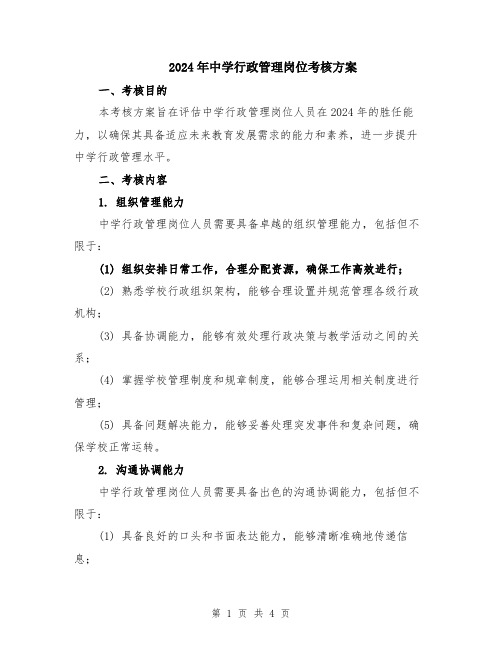 2024年中学行政管理岗位考核方案

一、考核目的

本考核方案旨在评估中学行政管理岗位人员在2024年的胜任能力，以确保其具备适应未来教育发展需求的能力和素养，进一步提升中学行政管理水平。

二、考核内容

1. 组织管理能力

中学行政管理岗位人员需要具备卓越的组织管理能力，包括但不限于：

(1) 组织安排日常工作，合理分配资源，确保工作高效进行；

(2) 熟悉学校行政组织架构，能够合理设置并规范管理各级行政机构；

(3) 具备协调能力，能够有效处理行政决策与教学活动之间的关系；

(4) 掌握学校管理制度和规章制度，能够合理运用相关制度进行管理；

(5) 具备问题解决能力，能够妥善处理突发事件和复杂问题，确保学校正常运转。

2. 沟通协调能力

中学行政管理岗位人员需要具备出色的沟通协调能力，包括但不限于：

(1) 具备良好的口头和书面表达能力，能够清晰准确地传递信息；

第 1 页 共 4 页